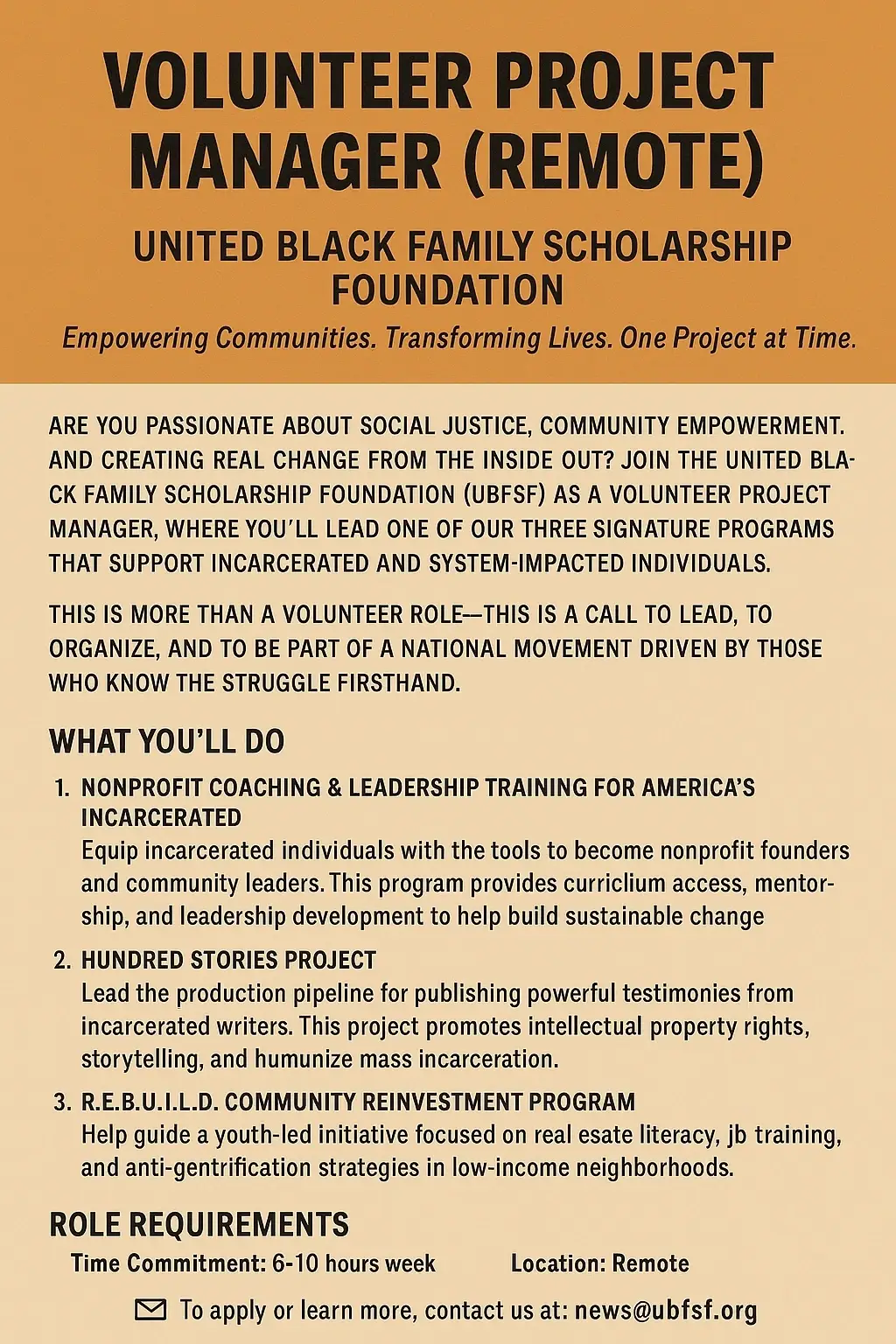 VOLUNTEER PROJECT MANAGER (REMOTE)

UNITED BLACK FAMILY SCHOLARSHIP FOUNDATION

Empowering Communities. Transforming Lives. One Project at Time.

ARE YOU PASSIONATE ABOUT SOCIAL JUSTICE, COMMUNITY EMPOWERMENT. AND CREATING REAL CHANGE FROM THE INSIDE OUT? JOIN THE UNITED BLACK FAMILY SCHOLARSHIP FOUNDATION (UBFSF) AS A VOLUNTEER PROJECT MANAGER, WHERE YOU'LL LEAD ONE OF OUR THREE SIGNATURE PROGRAMS THAT SUPPORT INCARCERATED AND SYSTEM-IMPACTED INDIVIDUALS.

THIS IS MORE THAN A VOLUNTEER ROLE—THIS IS A CALL TO LEAD, TO ORGANIZE, AND TO BE PART OF A NATIONAL MOVEMENT DRIVEN BY THOSE WHO KNOW THE STRUGGLE FIRSTHAND.

WHAT YOU'LL DO

1. NONPROFIT COACHING & LEADERSHIP TRAINING FOR AMERICA'S INCARCERATED
Equip incarcerated individuals with the tools to become nonprofit founders and community leaders. This program provides curriclium access, mentorship, and leadership development to help build sustainable change

2. HUNDRED STORIES PROJECT
Lead the production pipeline for publishing powerful testimonies from incarcerated writers. This project promotes intellectual property rights, storytelling, and humunize mass incarceration.

3. R.E.B.U.I.L.D. COMMUNITY REINVESTMENT PROGRAM
Help guide a youth-led initiative focused on real esate literacy, jb training, and anti-gentrification strategies in low-income neighborhoods.

ROLE REQUIREMENTS

Time Commitment: 6-10 hours week

Location: Remote

To apply or learn more, contact us at: news@ubfsf.org